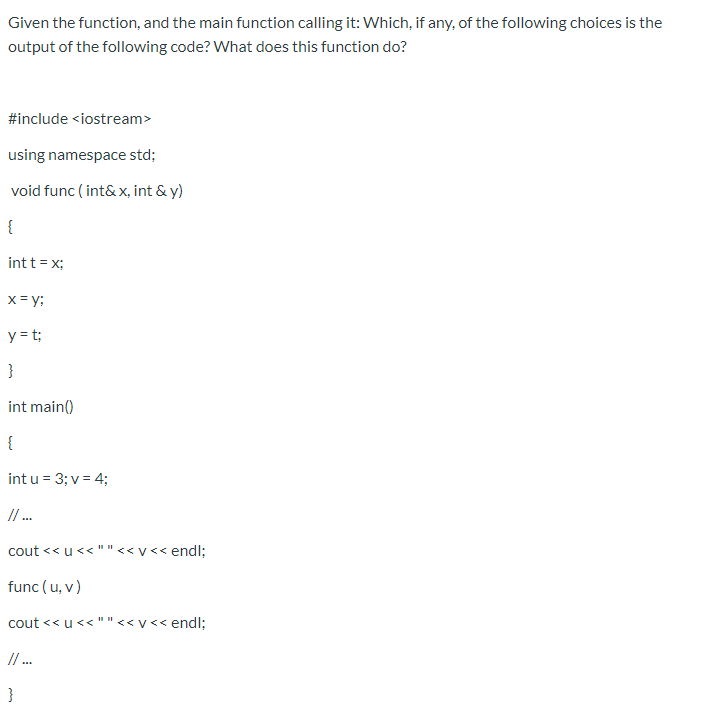 Given the function, and the main function calling it: Which, if any, of the following choices is the output of the following code? What does this function do?

#include <iostream>

using namespace std;

void func ( int& x, int & y)

{

int t = x;

x = y;

y = t;

}

int main()

{

int u = 3; v = 4;

// ...

cout << u << " " << v << endl;

func ( u, v )

cout << u << " " << v << endl;

// ...

}